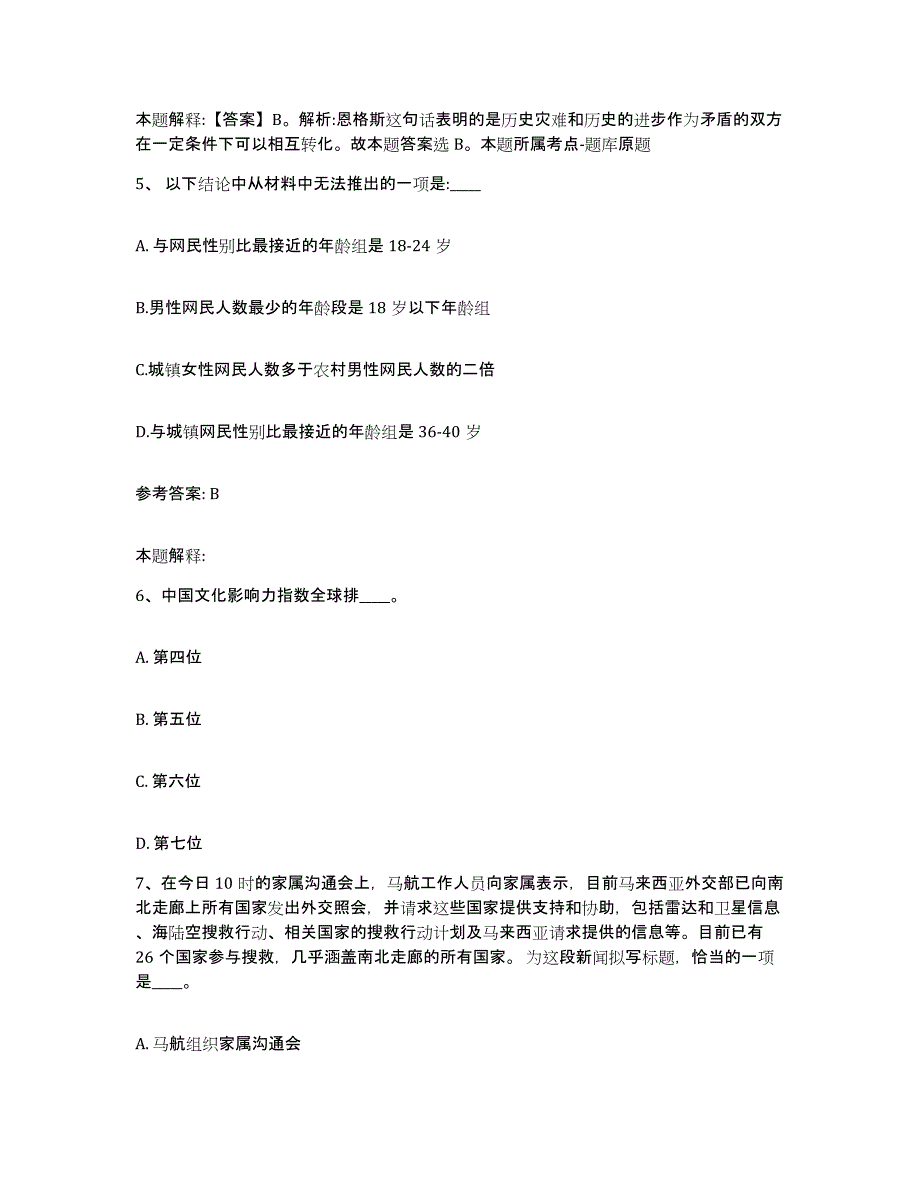 本题解释:【答案】B。解析:恩格斯这句话表明的是历史灾难和历史的进步作为矛盾的双方在一定条件下可以相互转化。故本题答案选 B。本题所属考点-题库原题

5、 以下结论中从材料中无法推出的一项是:____

A. 与网民性别比最接近的年龄组是 18-24 岁

B.男性网民人数最少的年龄段是 18 岁以下年龄组

C.城镇女性网民人数多于农村男性网民人数的二倍

D.与城镇网民性别比最接近的年龄组是 36-40 岁

参考答案: B

本题解释:

6、中国文化影响力指数全球排____。

A. 第四位

B. 第五位

C. 第六位

D. 第七位

7、在今日 10 时的家属沟通会上，马航工作人员向家属表示，目前马来西亚外交部已向南北走廊上所有国家发出外交照会，并请求这些国家提供支持和协助，包括雷达和卫星信息、海陆空搜救行动、相关国家的搜救行动计划及马来西亚请求提供的信息等。目前已有 26 个国家参与搜救，几乎涵盖南北走廊的所有国家。为这段新闻拟写标题，恰当的一项是____。

A. 马航组织家属沟通会